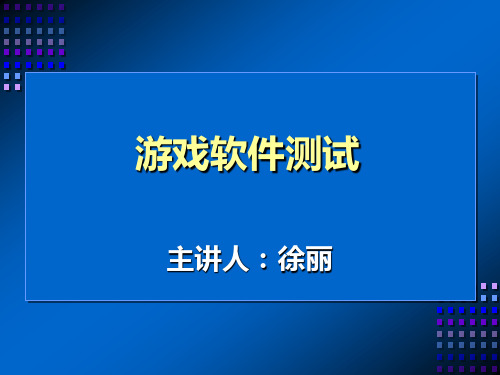 游戏软件测试

主讲人：徐丽